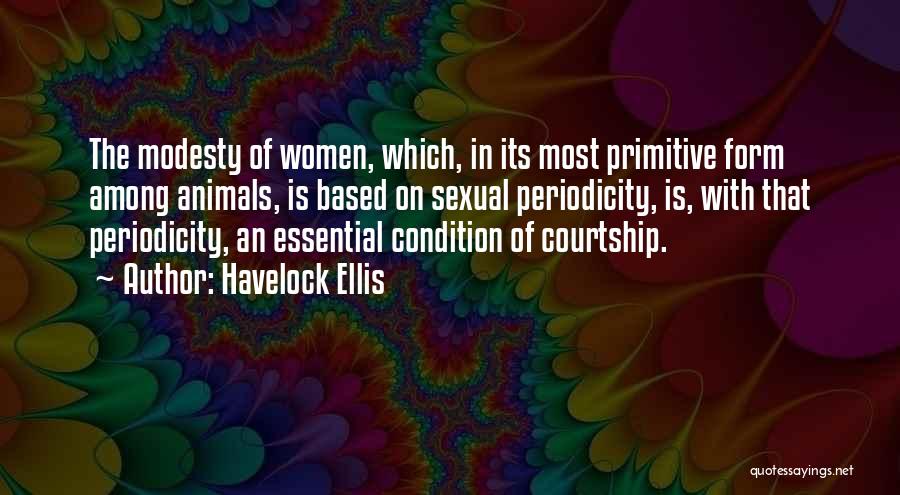 The modesty of women, which, in its most primitive form among animals, is based on sexual periodicity, is, with that periodicity, an essential condition of courtship.

~ Author: Havelock Ellis

quotessayings.net